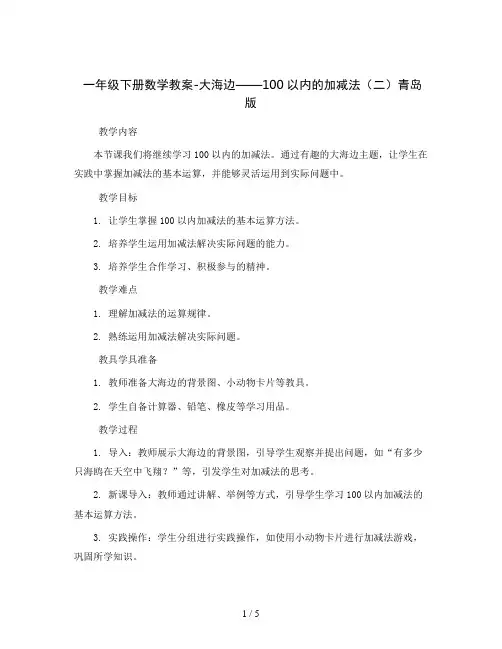 一年级下册数学教案-大海边——100 以内的加减法（二）青岛版

教学内容

本节课我们将继续学习 100 以内的加减法。通过有趣的大海边主题，让学生在实践中掌握加减法的基本运算，并能够灵活运用到实际问题中。

教学目标

1. 让学生掌握 100 以内加减法的基本运算方法。

2. 培养学生运用加减法解决实际问题的能力。

3. 培养学生合作学习、积极参与的精神。

教学难点

1. 理解加减法的运算规律。

2. 熟练运用加减法解决实际问题。

教具学具准备

1. 教师准备大海边的背景图、小动物卡片等教具。

2. 学生自备计算器、铅笔、橡皮等学习用品。

教学过程

1. 导入：教师展示大海边的背景图，引导学生观察并提出问题，如“有多少只海鸥在天空中飞翔？”等，引发学生对加减法的思考。

2. 新课导入：教师通过讲解、举例等方式，引导学生学习 100 以内加减法的基本运算方法。

3. 实践操作：学生分组进行实践操作，如使用小动物卡片进行加减法游戏，巩固所学知识。

1 / 5